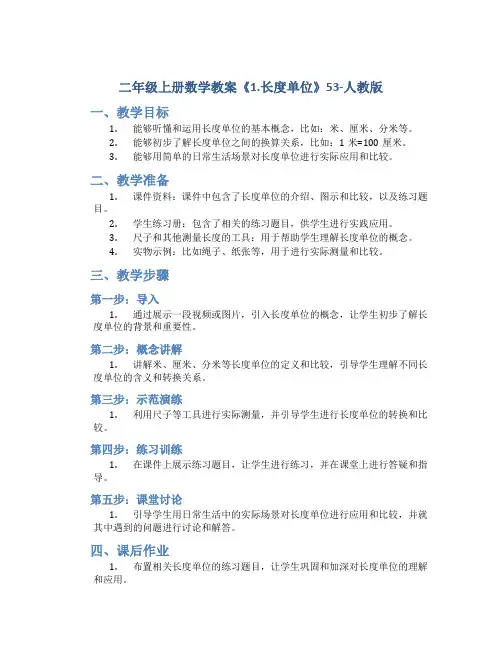 二年级上册数学教案《1.长度单位》53-人教版

一、教学目标

1. 能够听懂和运用长度单位的基本概念，比如：米、厘米、分米等。
2. 能够初步了解长度单位之间的换算关系，比如：1 米=100 厘米。
3. 能够用简单的日常生活场景对长度单位进行实际应用和比较。

二、教学准备

1. 课件资料：课件中包含了长度单位的介绍、图示和比较，以及练习题目。
2. 学生练习册：包含了相关的练习题目，供学生进行实践应用。
3. 尺子和其他测量长度的工具：用于帮助学生理解长度单位的概念。
4. 实物示例：比如绳子、纸张等，用于进行实际测量和比较。

三、教学步骤

第一步：导入

1. 通过展示一段视频或图片，引入长度单位的概念，让学生初步了解长度单位的背景和重要性。

第二步：概念讲解

1. 讲解米、厘米、分米等长度单位的定义和比较，引导学生理解不同长度单位的含义和转换关系。

第三步：示范演练

1. 利用尺子等工具进行实际测量，并引导学生进行长度单位的转换和比较。

第四步：练习训练

1. 在课件上展示练习题目，让学生进行练习，并在课堂上进行答疑和指导。

第五步：课堂讨论

1. 引导学生用日常生活中的实际场景对长度单位进行应用和比较，并就其中遇到的问题进行讨论和解答。

四、课后作业

1. 布置相关长度单位的练习题目，让学生巩固和加深对长度单位的理解和应用。